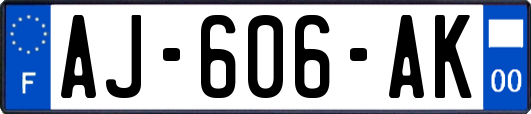 F
AJ-606-AK
00